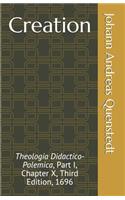 Creation

Theologia Didactico-Polemica, Part I, Chapter X, Third Edition, 1696

Johann Andreas Quenstedt